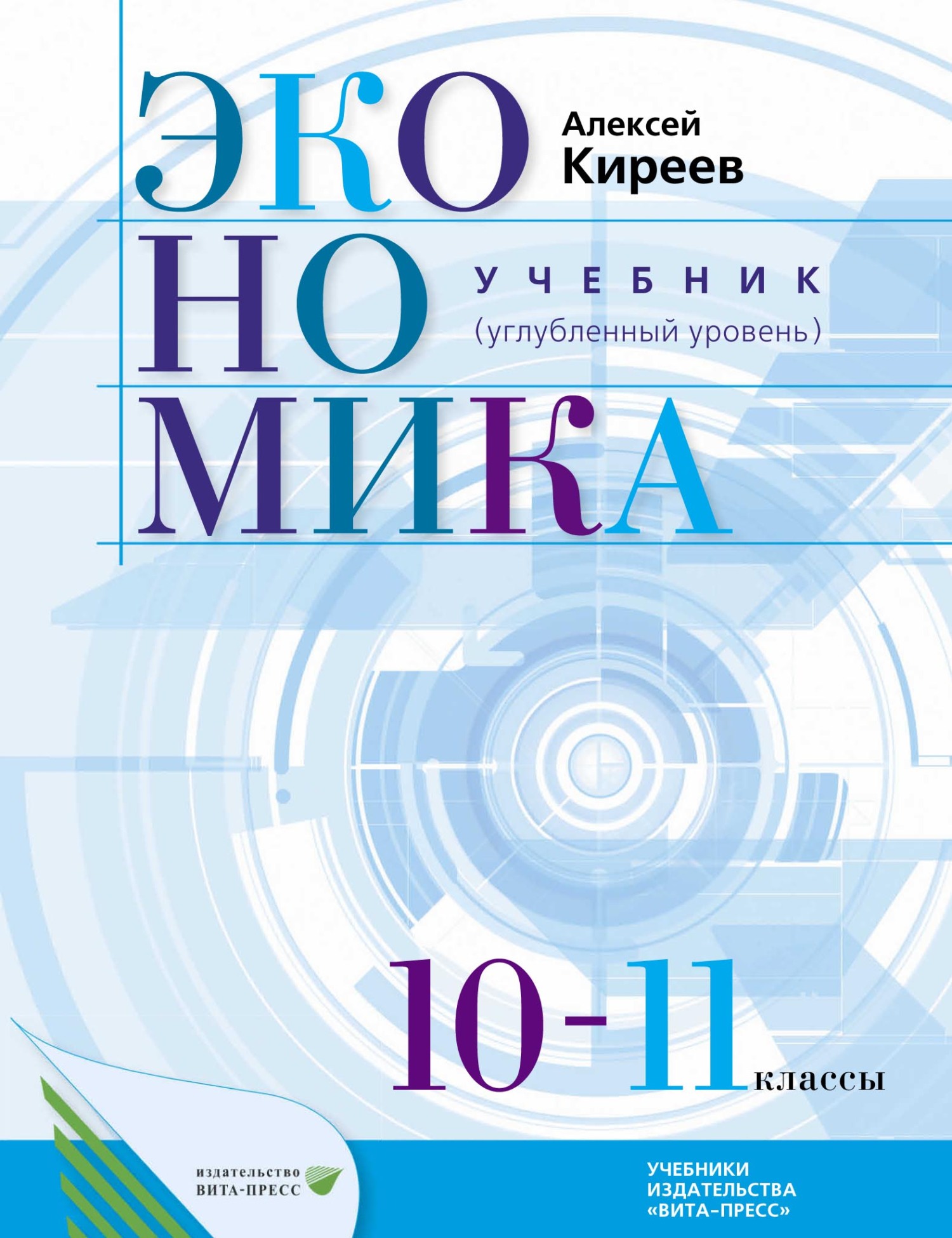 ЭКО
НО
МИКА

Алексей
Киреев

УЧЕБНИК
(углубленный уровень)

10-11 классы

издательство
ВИТА-ПРЕСС

УЧЕБНИКИ
ИЗДАТЕЛЬСТВА
«ВИТА-ПРЕСС»